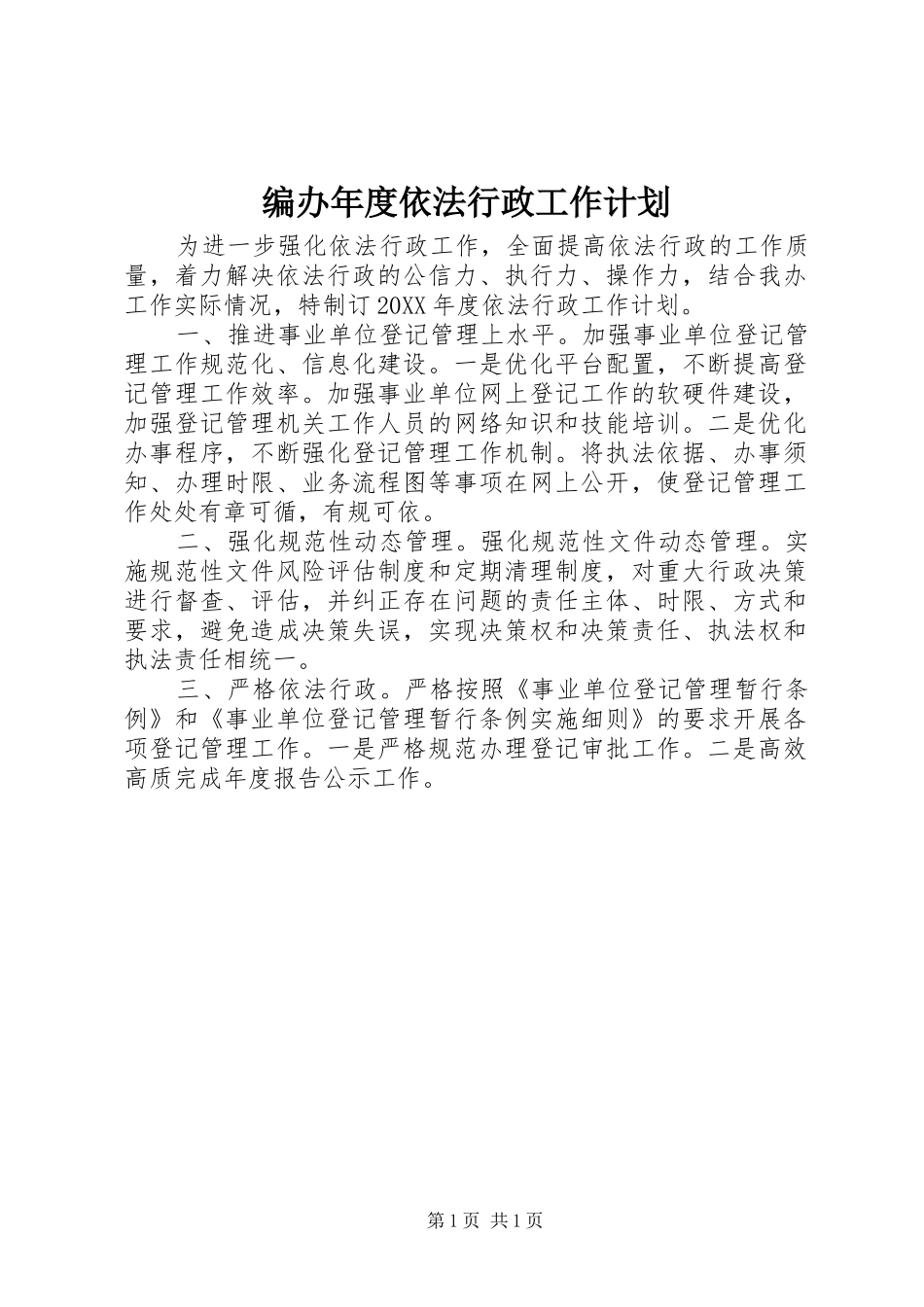 编办年度依法行政工作计划

为进一步强化依法行政工作，全面提高依法行政的工作质量，着力解决依法行政的公信力、执行力、操作力，结合我办工作实际情况，特制订20XX年度依法行政工作计划。

一、推进事业单位登记管理上水平。加强事业单位登记管理工作规范化、信息化建设。一是优化平台配置，不断提高登记管理工作效率。加强事业单位网上登记工作的软硬件建设，加强登记管理机关工作人员的网络知识和技能培训。二是优化办事程序，不断强化登记管理工作机制。将执法依据、办事须知、办理时限、业务流程图等事项在网上公开，使登记管理工作处处有章可循，有规可依。

二、强化规范性动态管理。强化规范性文件动态管理。实施规范性文件风险评估制度和定期清理制度，对重大行政决策进行督查、评估，并纠正存在问题的责任主体、时限、方式和要求，避免造成决策失误，实现决策权和决策责任、执法权和执法责任相统一。

三、严格依法行政。严格按照《事业单位登记管理暂行条例》和《事业单位登记管理暂行条例实施细则》的要求开展各项登记管理工作。一是严格规范办理登记审批工作。二是高效高质完成年度报告公示工作。

第1页 共1页